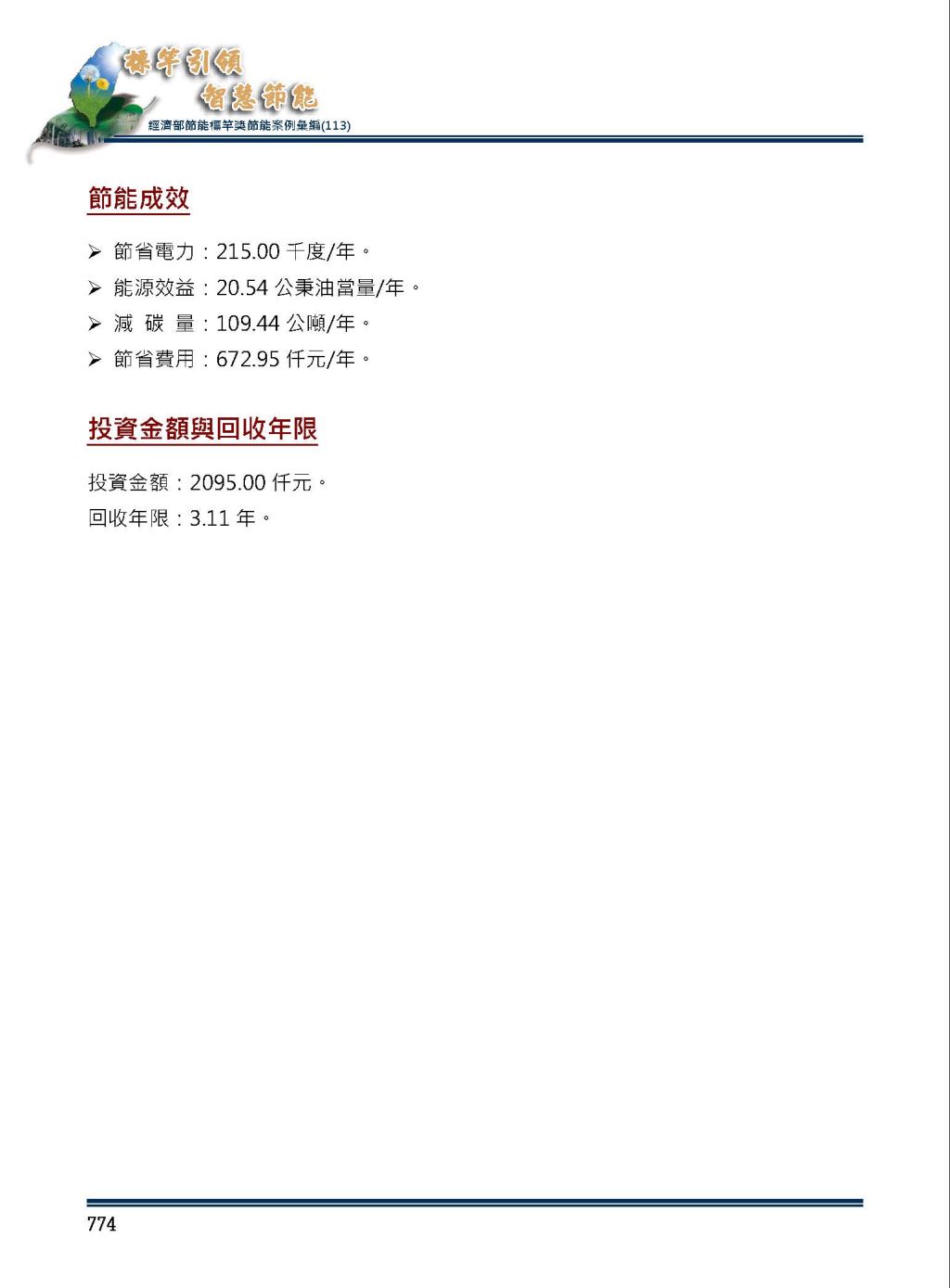 標竿引領
智慧節能
經濟部節能標竿獎節能案例彙編(113)

節能成效

➢ 節省電力：215.00 千度/年。
➢ 能源效益：20.54 公秉油當量/年。
➢ 減 碳 量：109.44 公噸/年。
➢ 節省費用：672.95 仟元/年。

投資金額與回收年限

投資金額：2095.00 仟元。
回收年限：3.11 年。

774